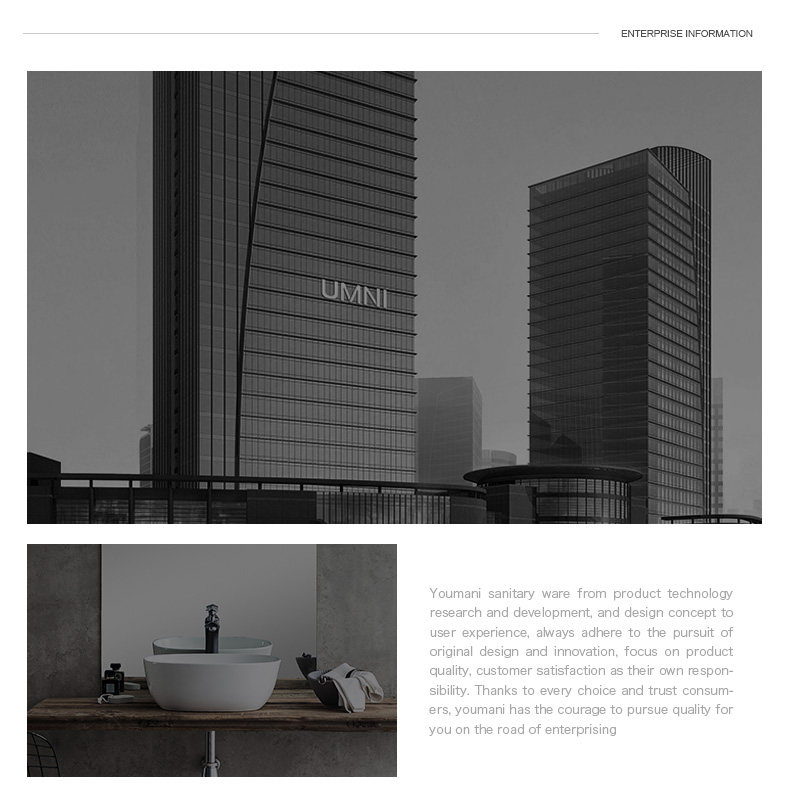 ENTERPRISE INFORMATION

UMNI

Youmani sanitary ware from product technology research and development, and design concept to user experience, always adhere to the pursuit of original design and innovation, focus on product quality, customer satisfaction as their own responsibility. Thanks to every choice and trust consumers, youmani has the courage to pursue quality for you on the road of enterprising